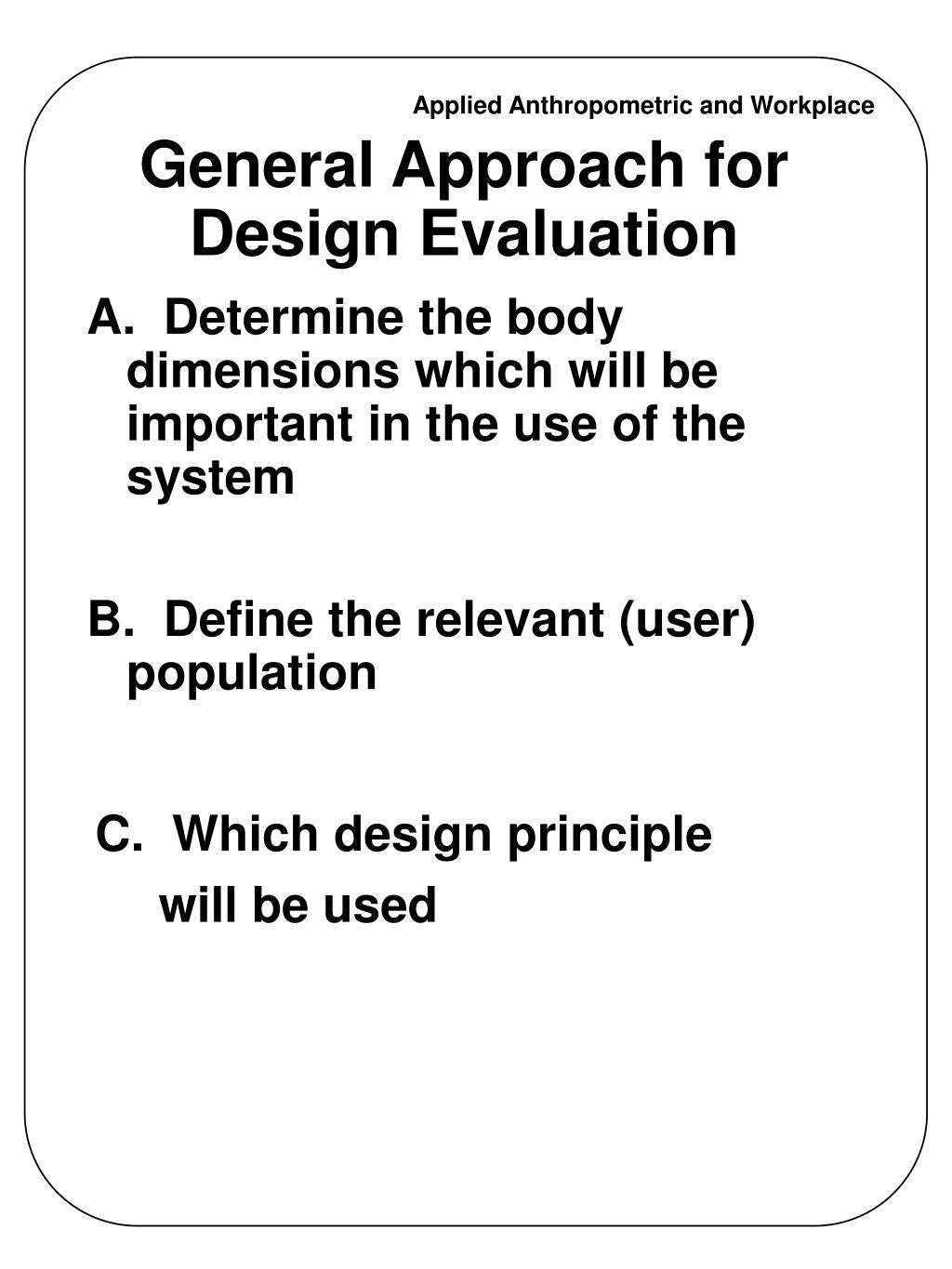 Applied Anthropometric and Workplace

General Approach for Design Evaluation

A. Determine the body dimensions which will be important in the use of the system

B. Define the relevant (user) population

C. Which design principle will be used